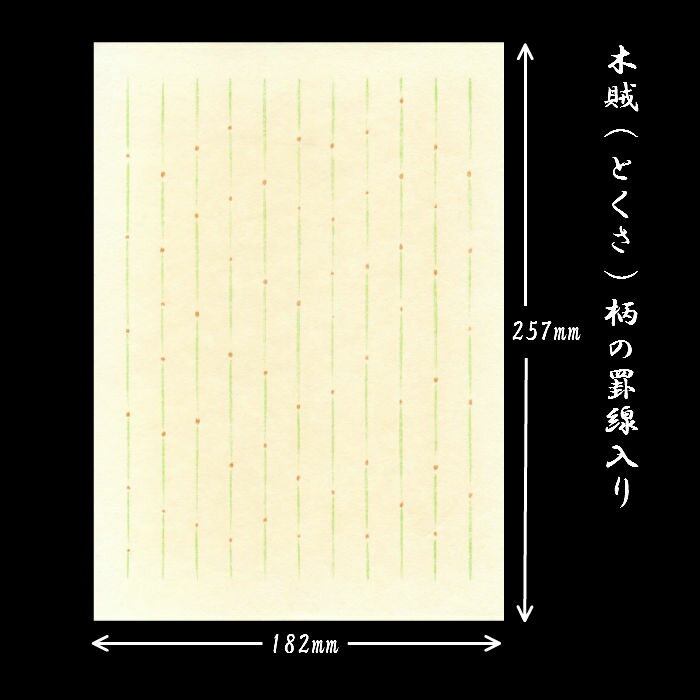 木賊（とくさ）柄の罫線入り

257mm

182mm